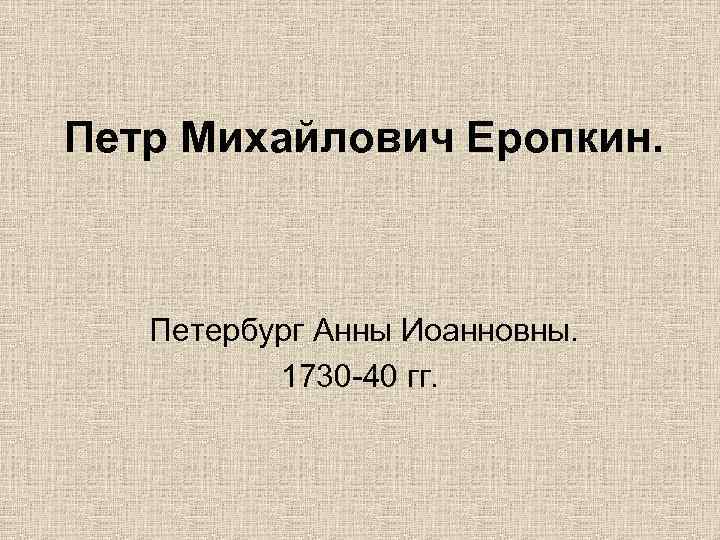 Петр Михайлович Еропкин.

Петербург Анны Иоанновны.
1730-40 гг.